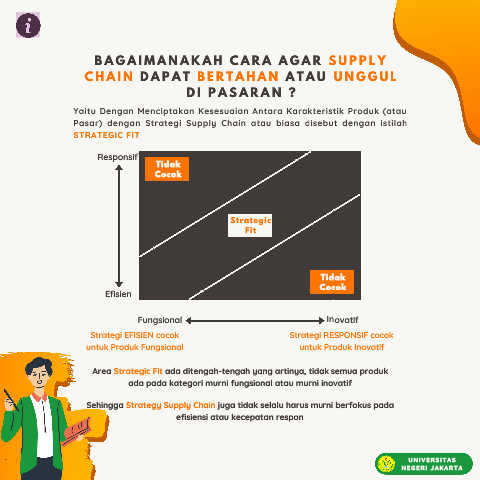 i

BAGAIMANAKAH CARA AGAR SUPPLY CHAIN DAPAT BERTAHAN ATAU UNGGUL DI PASARAN ?

Yaitu Dengan Menciptakan Kesesuaian Antara Karakteristik Produk (atau Pasar) dengan Strategi Supply Chain atau biasa disebut dengan istilah STRATEGIC FIT

Responsif

Efisien

Tidak Cocok

Strategic Fit

Tidak Cocok

Fungsional

Inovatif

Strategi EFISIEN cocok untuk Produk Fungsional

Strategi RESPONSIF cocok untuk Produk Inovatif

Area Strategic Fit ada ditengah-tengah yang artinya, tidak semua produk ada pada kategori murni fungsional atau murni inovatif

Sehingga Strategy Supply Chain juga tidak selalu harus murni berfokus pada efisiensi atau kecepatan respon

UNIVERSITAS NEGERI JAKARTA